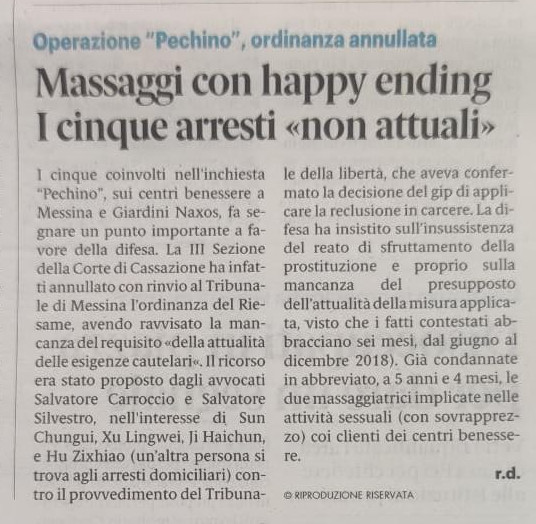 Operazione "Pechino", ordinanza annullata

Massaggi con happy ending
I cinque arresti «non attuali»

I cinque coinvolti nell'inchiesta "Pechino", sui centri benessere a Messina e Giardini Naxos, fa segnare un punto importante a favore della difesa. La III Sezione della Corte di Cassazione ha infatti annullato con rinvio al Tribunale di Messina l'ordinanza del Riesame, avendo ravvisato la mancanza del requisito «della attualità delle esigenze cautelari«. Il ricorso era stato proposto dagli avvocati Salvatore Carroccio e Salvatore Silvestro, nell'interesse di Sun Chungui, Xu Lingwei, Ji Haichun, e Hu Zixhiao (un'altra persona si trova agli arresti domiciliari) contro il provvedimento del Tribunale della libertà, che aveva confermato la decisione del gip di applicare la reclusione in carcere. La difesa ha insistito sull'insussistenza del reato di sfruttamento della prostituzione e proprio sulla mancanza del presupposto dell'attualità della misura applicata, visto che i fatti contestati abbracciano sei mesi, dal giugno al dicembre 2018). Già condannate in abbreviato, a 5 anni e 4 mesi, le due massaggiatrici implicate nelle attività sessuali (con sovrapprezzo) coi clienti dei centri benessere.

r.d.

© RIPRODUZIONE RISERVATA